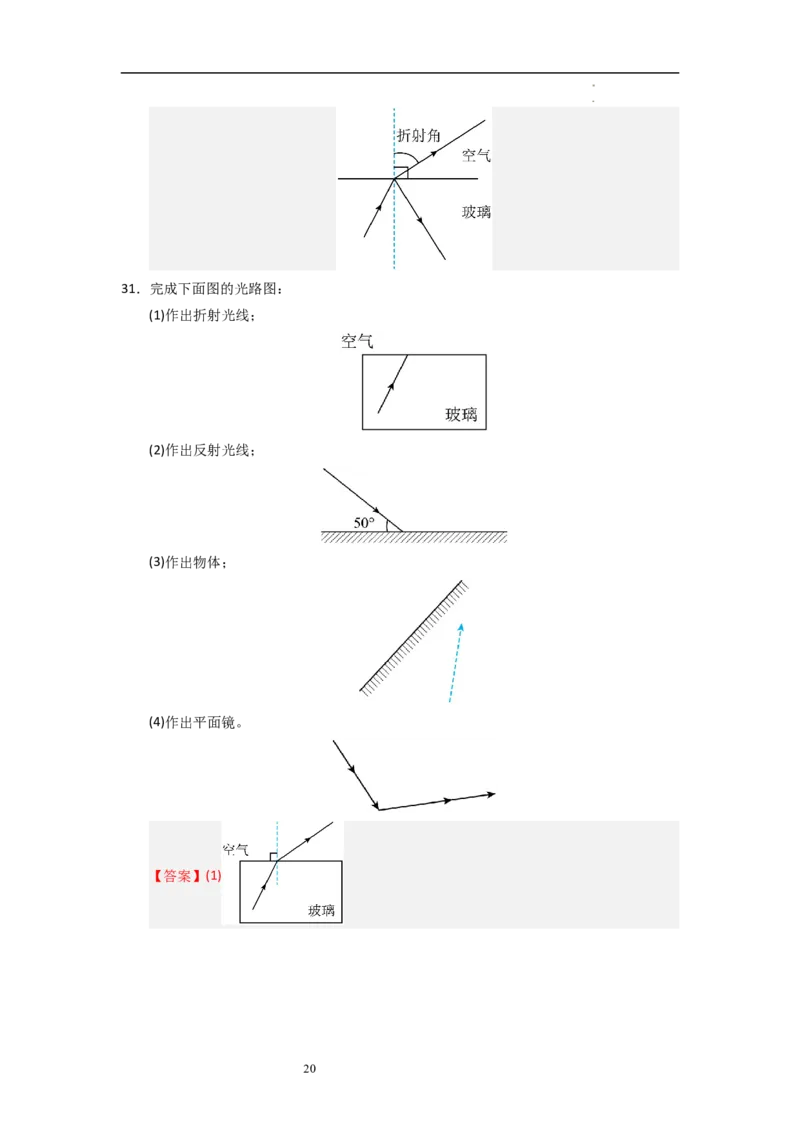 折射角
空气
玻璃

31．完成下面图的光路图：

(1)作出折射光线；

空气
玻璃

(2)作出反射光线；

50°

(3)作出物体；

(4)作出平面镜。

【答案】(1)
空气
玻璃

20